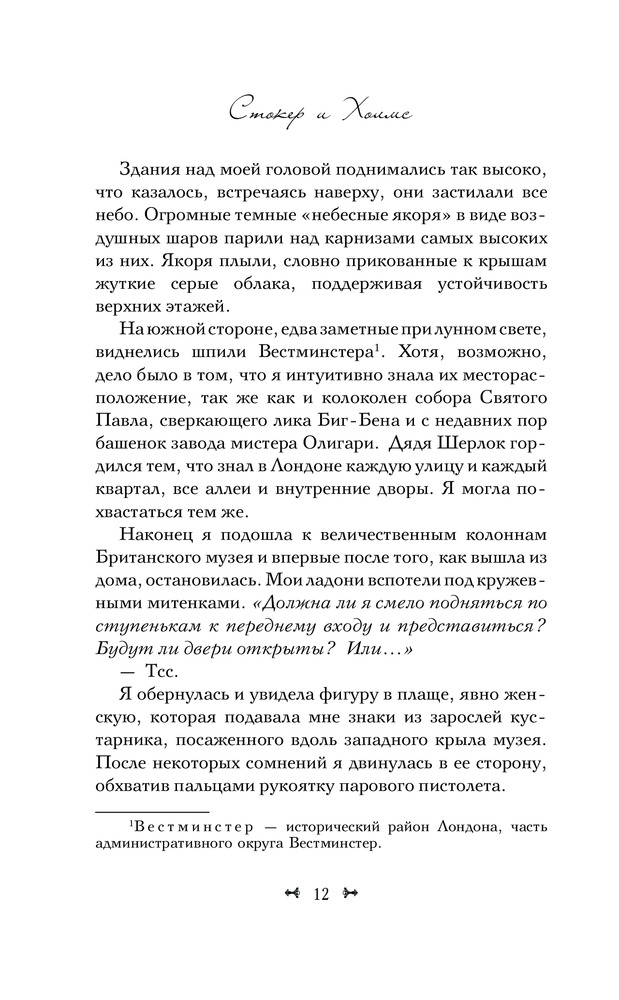 Стокер и Холмс

Здания над моей головой поднимались так высоко, что казалось, встречаясь наверху, они застилали все небо. Огромные темные «небесные якоря» в виде воздушных шаров парили над карнизами самых высоких из них. Якоря плыли, словно прикованные к крышам жуткие серые облака, поддерживая устойчивость верхних этажей.

На южной стороне, едва заметные при лунном свете, виднелись шпили Вестминстера$^1$. Хотя, возможно, дело было в том, что я интуитивно знала их месторасположение, так же как и колоколен собора Святого Павла, сверкающего лика Биг-Бена и с недавних пор башенок завода мистера Олигари. Дядя Шерлок гордился тем, что знал в Лондоне каждую улицу и каждый квартал, все аллеи и внутренние дворы. Я могла похвастаться тем же.

Наконец я подошла к величественным колоннам Британского музея и впервые после того, как вышла из дома, остановилась. Мои ладони вспотели под кружевными митенками. «Должна ли я смело подняться по ступенькам к переднему входу и представиться? Будут ли двери открыты? Или…»

— Тсс.

Я обернулась и увидела фигуру в плаще, явно женскую, которая подавала мне знаки из зарослей кустарника, посаженного вдоль западного крыла музея. После некоторых сомнений я двинулась в ее сторону, обхватив пальцами рукоятку парового пистолета.

$^1$Вестминстер — исторический район Лондона, часть административного округа Вестминстер.

12